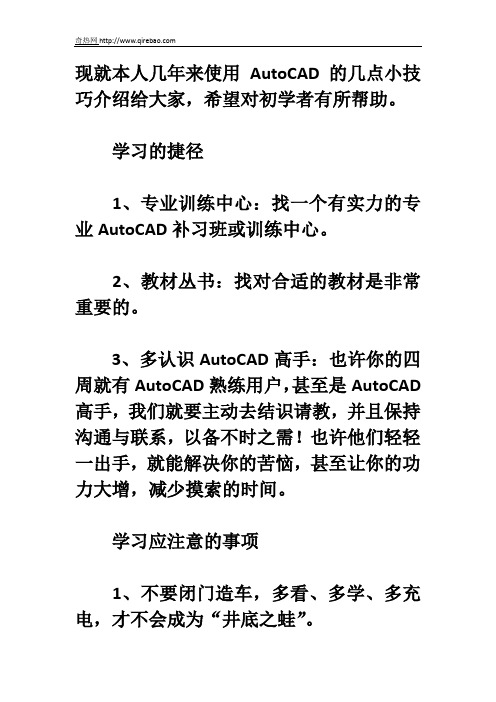 奇热网 http://www.qirebao.com

现就本人几年来使用 AutoCAD 的几点小技巧介绍给大家，希望对初学者有所帮助。

学习的捷径

1、专业训练中心：找一个有实力的专业 AutoCAD 补习班或训练中心。

2、教材丛书：找对合适的教材是非常重要的。

3、多认识 AutoCAD 高手：也许你的四周就有 AutoCAD 熟练用户，甚至是 AutoCAD 高手，我们就要主动去结识请教，并且保持沟通与联系，以备不时之需！也许他们轻轻一出手，就能解决你的苦恼，甚至让你的功力大增，减少摸索的时间。

学习应注意的事项

1、不要闭门造车，多看、多学、多充电，才不会成为“井底之蛙”。